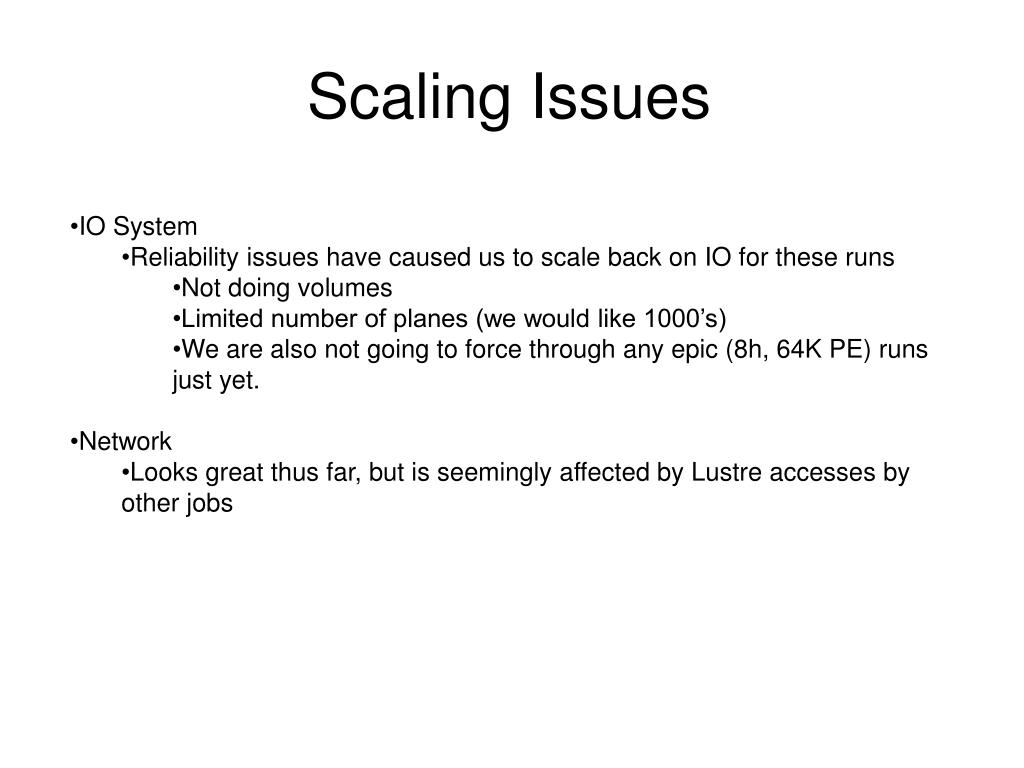 Scaling Issues

•IO System
•Reliability issues have caused us to scale back on IO for these runs
•Not doing volumes
•Limited number of planes (we would like 1000’s)
•We are also not going to force through any epic (8h, 64K PE) runs just yet.

•Network
•Looks great thus far, but is seemingly affected by Lustre accesses by other jobs